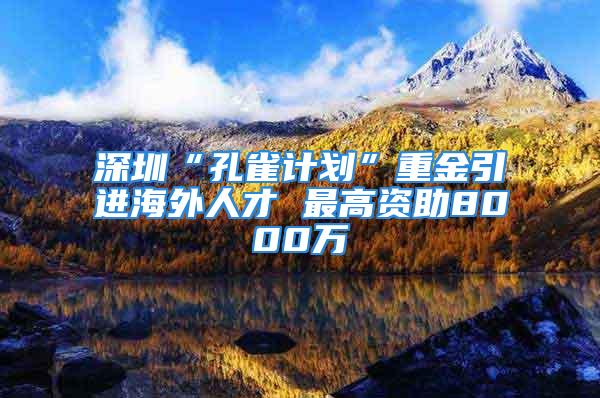 深圳“孔雀计划”重金引进海外人才 最高资助8000万